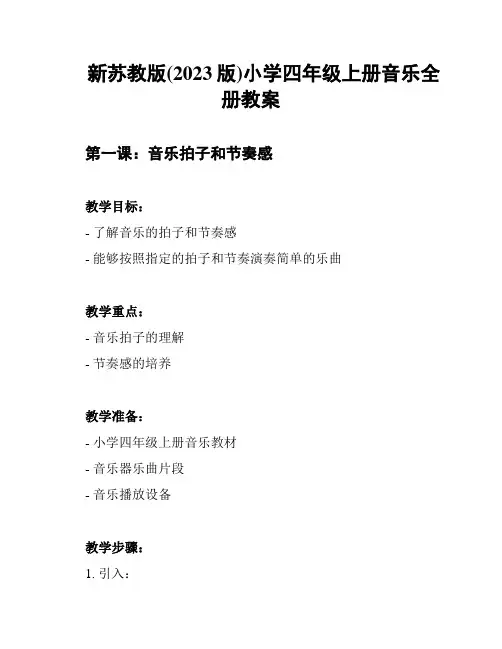 新苏教版(2023 版)小学四年级上册音乐全册教案

第一课：音乐拍子和节奏感

教学目标：

- 了解音乐的拍子和节奏感

- 能够按照指定的拍子和节奏演奏简单的乐曲

教学重点：

- 音乐拍子的理解

- 节奏感的培养

教学准备：

- 小学四年级上册音乐教材

- 音乐器乐曲片段

- 音乐播放设备

教学步骤：

1. 引入：